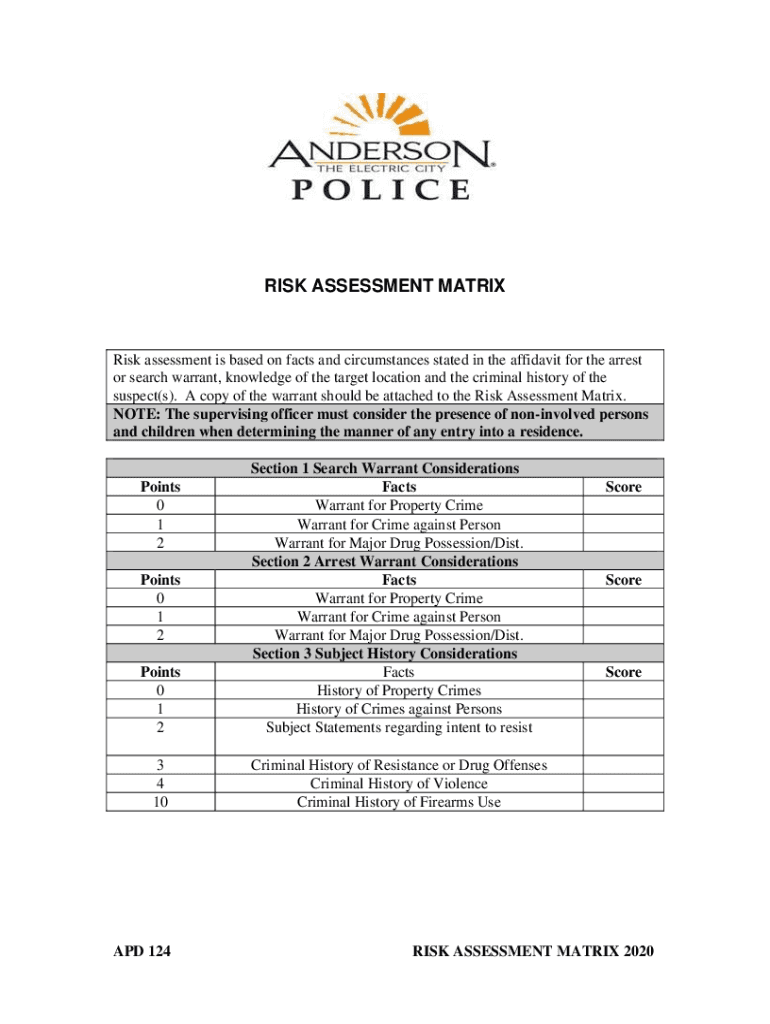 ANDERSON®
THE ELECTRIC CITY
POLICE

RISK ASSESSMENT MATRIX

Risk assessment is based on facts and circumstances stated in the affidavit for the arrest or search warrant, knowledge of the target location and the criminal history of the suspect(s). A copy of the warrant should be attached to the Risk Assessment Matrix.
NOTE: The supervising officer must consider the presence of non-involved persons and children when determining the manner of any entry into a residence.

| | Section 1 Search Warrant Considerations | |
|---|---|---|
| Points | Facts | Score |
| 0 | Warrant for Property Crime | |
| 1 | Warrant for Crime against Person | |
| 2 | Warrant for Major Drug Possession/Dist. | |
| | Section 2 Arrest Warrant Considerations | |
| Points | Facts | Score |
| 0 | Warrant for Property Crime | |
| 1 | Warrant for Crime against Person | |
| 2 | Warrant for Major Drug Possession/Dist. | |
| | Section 3 Subject History Considerations | |
| Points | Facts | Score |
| 0 | History of Property Crimes | |
| 1 | History of Crimes against Persons | |
| 2 | Subject Statements regarding intent to resist | |
| 3 | Criminal History of Resistance or Drug Offenses | |
| 4 | Criminal History of Violence | |
| 10 | Criminal History of Firearms Use | |

APD 124

RISK ASSESSMENT MATRIX 2020